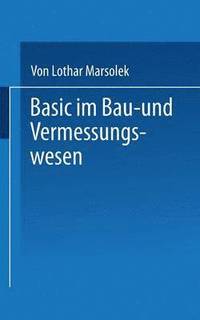 Von Lothar Marsolek

Basic im Bau-und Vermessungswesen